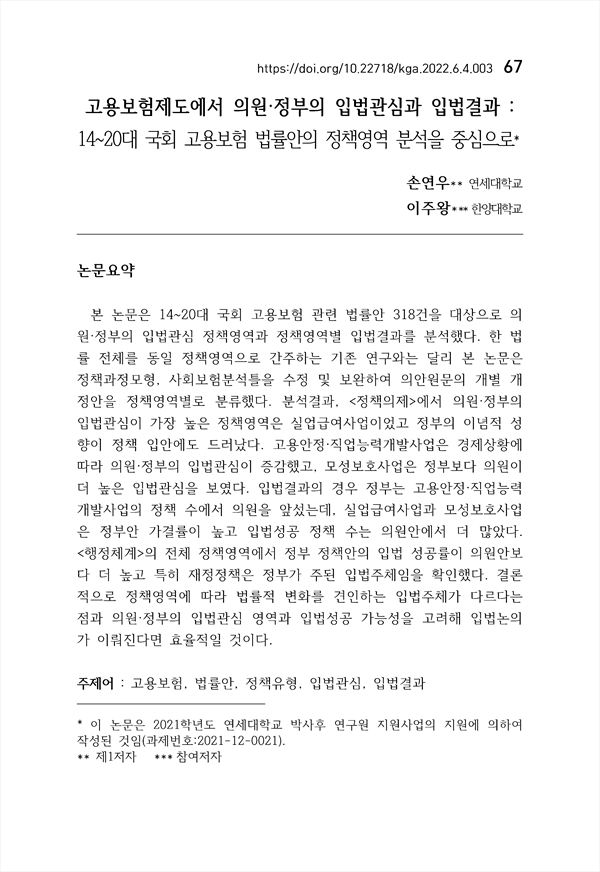 https://doi.org/10.22718/kga.2022.6.4.003 67

고용보험제도에서 의원·정부의 입법관심과 입법결과 : 14~20대 국회 고용보험 법률안의 정책영역 분석을 중심으로*

손연우** 연세대학교
이주왕*** 한양대학교

논문요약

본 논문은 14~20대 국회 고용보험 관련 법률안 318건을 대상으로 의원·정부의 입법관심 정책영역과 정책영역별 입법결과를 분석했다. 한 법률 전체를 동일 정책영역으로 간주하는 기존 연구와는 달리 본 논문은 정책과정모형, 사회보험분석틀을 수정 및 보완하여 의안원문의 개별 개정안을 정책영역별로 분류했다. 분석결과, <정책의제>에서 의원·정부의 입법관심이 가장 높은 정책영역은 실업급여사업이었고 정부의 이념적 성향이 정책 입안에도 드러났다. 고용안정·직업능력개발사업은 경제상황에 따라 의원·정부의 입법관심이 증감했고, 모성보호사업은 정부보다 의원이 더 높은 입법관심을 보였다. 입법결과의 경우 정부는 고용안정·직업능력개발사업의 정책 수에서 의원을 앞섰는데, 실업급여사업과 모성보호사업은 정부안 가결률이 높고 입법성공 정책 수는 의원안에서 더 많았다. <행정체계>의 전체 정책영역에서 정부 정책안의 입법 성공률이 의원안보다 더 높고 특히 재정정책은 정부가 주된 입법주체임을 확인했다. 결론적으로 정책영역에 따라 법률적 변화를 견인하는 입법주체가 다르다는 점과 의원·정부의 입법관심 영역과 입법성공 가능성을 고려해 입법논의가 이뤄진다면 효율적일 것이다.

주제어 : 고용보험, 법률안, 정책유형, 입법관심, 입법결과

* 이 논문은 2021학년도 연세대학교 박사후 연구원 지원사업의 지원에 의하여 작성된 것임(과제번호:2021-12-0021).
** 제1저자 *** 참여저자